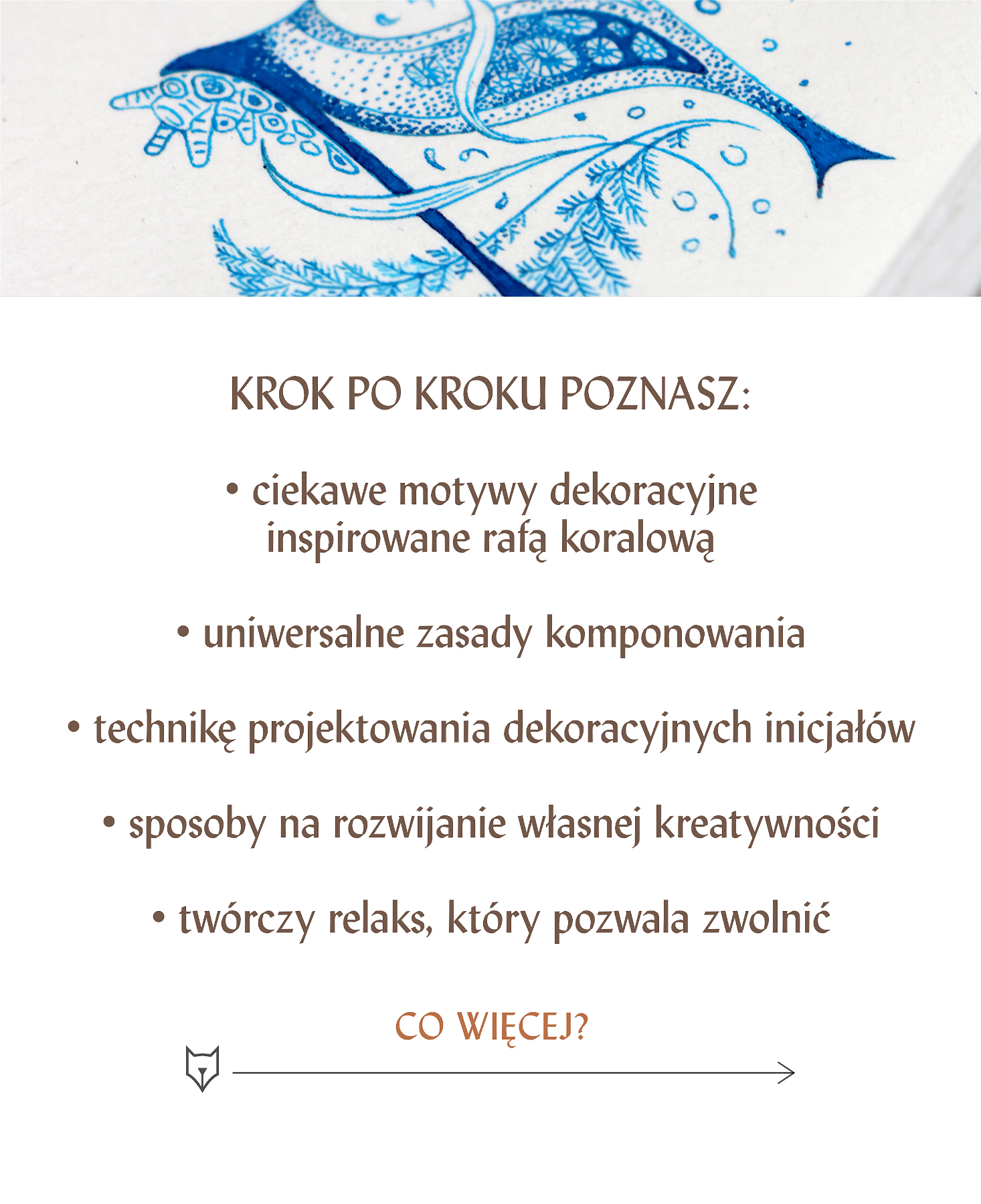 KROK PO KROKU POZNASZ:

• ciekawe motywy dekoracyjne inspirowane rafą koralową

• uniwersalne zasady komponowania

• technikę projektowania dekoracyjnych inicjałów

• sposoby na rozwijanie własnej kreatywności

• twórczy relaks, który pozwala zwolnić

CO WIĘCEJ?